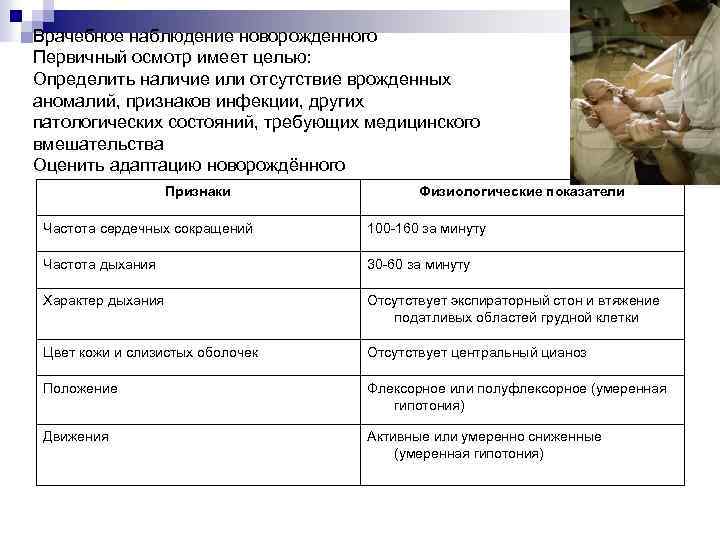 Врачебное наблюдение новорожденного
Первичный осмотр имеет целью:
Определить наличие или отсутствие врожденных аномалий, признаков инфекции, других патологических состояний, требующих медицинского вмешательства
Оценить адаптацию новорождённого

| Признаки | Физиологические показатели |
|---|---|
| Частота сердечных сокращений | 100-160 за минуту |
| Частота дыхания | 30-60 за минуту |
| Характер дыхания | Отсутствует экспираторный стон и втяжение податливых областей грудной клетки |
| Цвет кожи и слизистых оболочек | Отсутствует центральный цианоз |
| Положение | Флексорное или полуфлексорное (умеренная гипотония) |
| Движения | Активные или умеренно сниженные (умеренная гипотония) |